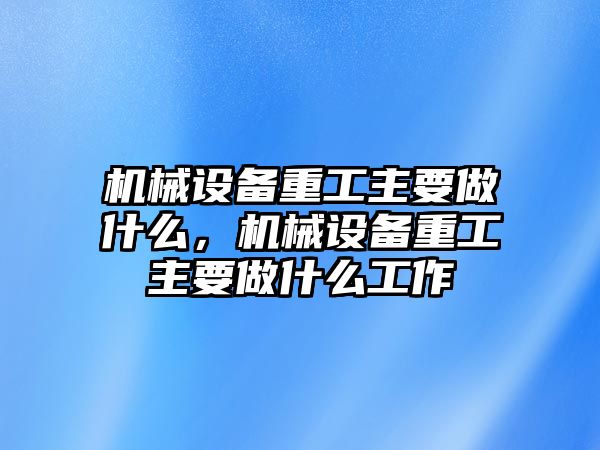 机械设备重工主要做什么，机械设备重工主要做什么工作